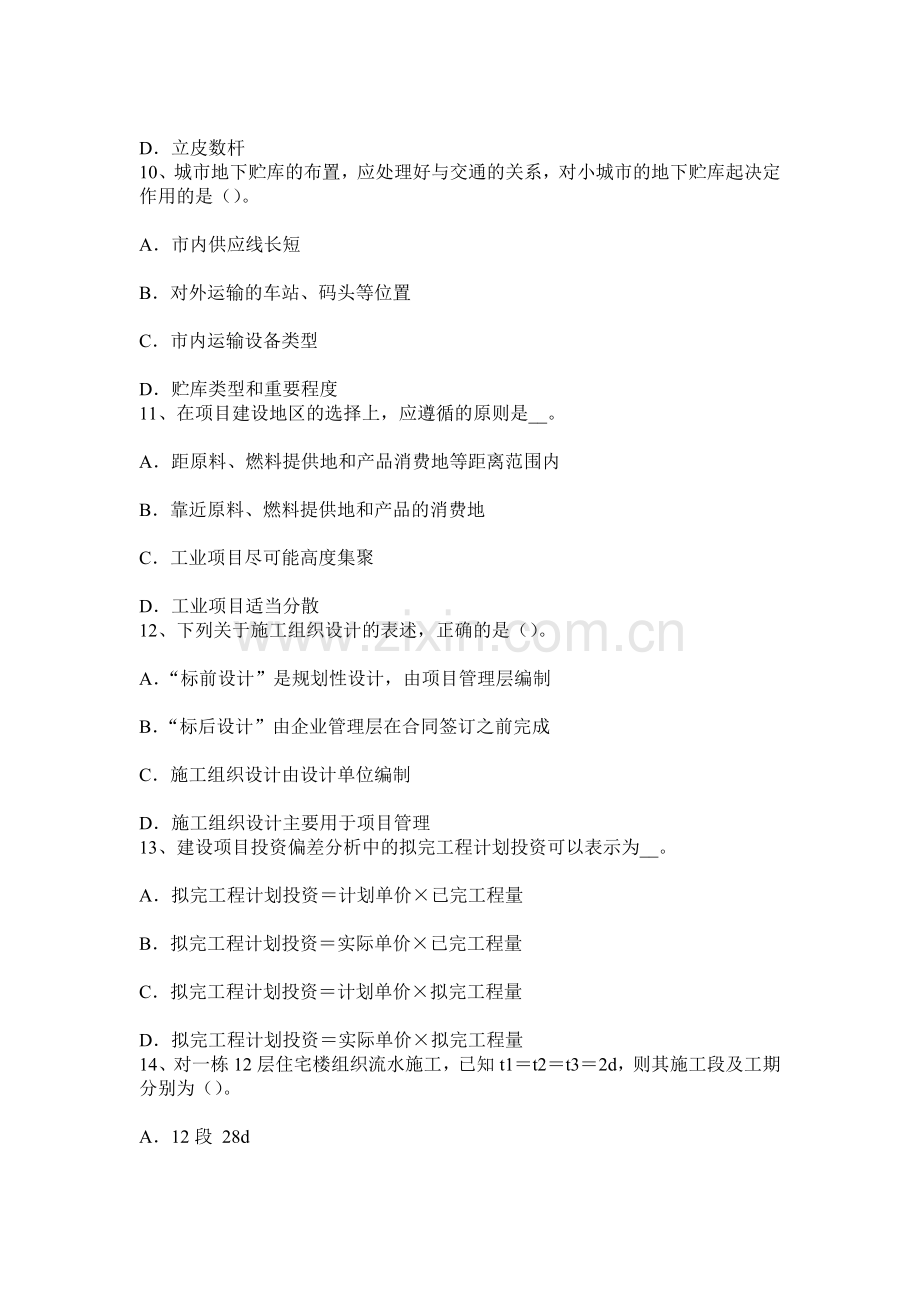 D．立皮数杆
10、城市地下贮库的布置，应处理好与交通的关系，对小城市的地下贮库起决定作用的是（）。

A．市内供应线长短

B．对外运输的车站、码头等位置

C．市内运输设备类型

D．贮库类型和重要程度
11、在项目建设地区的选择上，应遵循的原则是____。

A．距原料、燃料提供地和产品消费地等距离范围内

B．靠近原料、燃料提供地和产品的消费地

C．工业项目尽可能高度集聚

D．工业项目适当分散
12、下列关于施工组织设计的表述，正确的是（）。

A．“标前设计”是规划性设计，由项目管理层编制

B．“标后设计”由企业管理层在合同签订之前完成

C．施工组织设计由设计单位编制

D．施工组织设计主要用于项目管理
13、建设项目投资偏差分析中的拟完工程计划投资可以表示为____。

A．拟完工程计划投资＝计划单价×已完工程量

B．拟完工程计划投资＝实际单价×已完工程量

C．拟完工程计划投资＝计划单价×拟完工程量

D．拟完工程计划投资＝实际单价×拟完工程量
14、对一栋12层住宅楼组织流水施工，已知t1＝t2＝t3＝2d，则其施工段及工期分别为（）。

A．12段 28d

www.zixin.com.cn